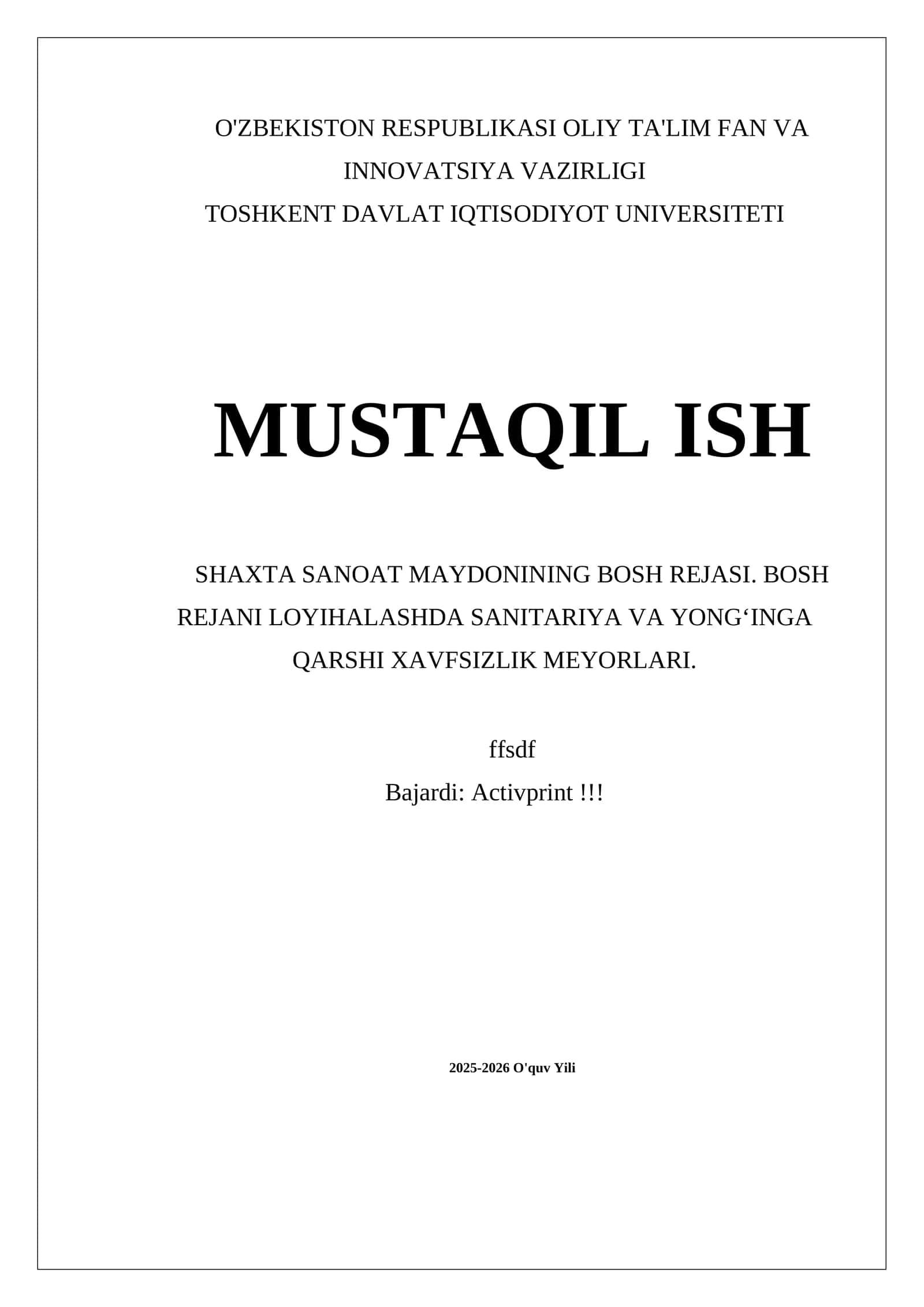 O'ZBEKISTON RESPUBLIKASI OLIY TA'LIM FAN VA INNOVATSIYA VAZIRLIGI
TOSHKENT DAVLAT IQTISODIYOT UNIVERSITETI

MUSTAQIL ISH

SHAXTA SANOAT MAYDONINING BOSH REJASI. BOSH REJANI LOYIHALASHDA SANITARIYA VA YONG‘INGA QARSHI XAVFSIZLIK MEYORLARI.

ffsdf
Bajardi: Activprint !!!

2025-2026 O'quv Yili